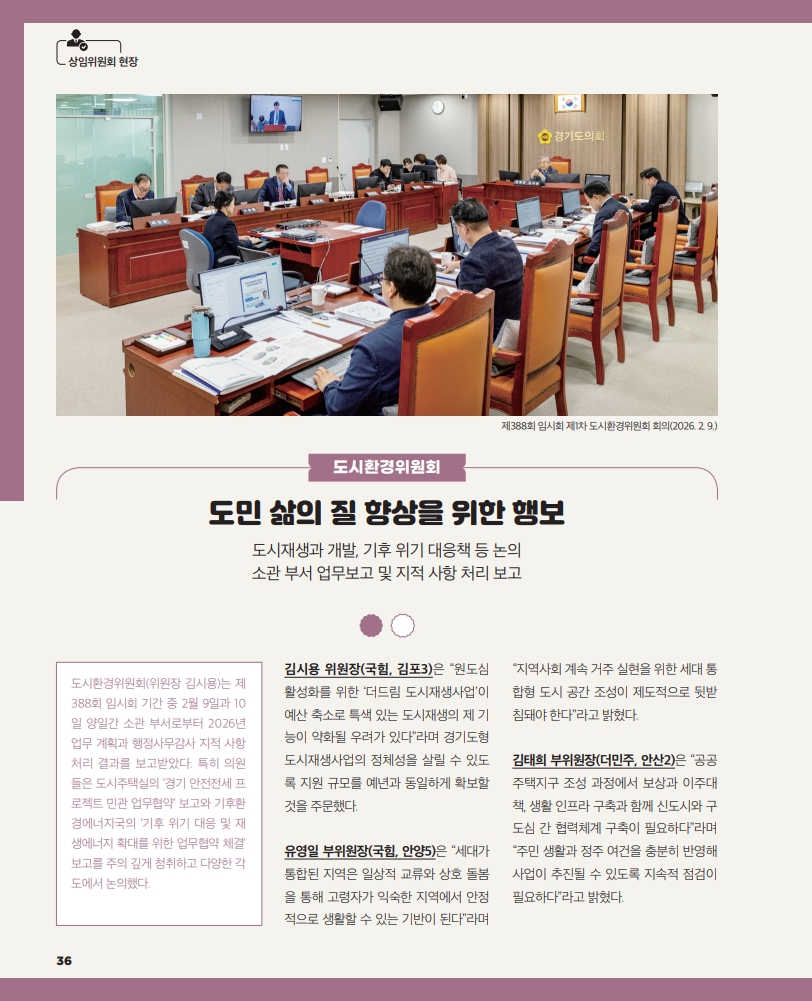 상임위원회 현장

경기도의회

제388회 임시회 제1차 도시환경위원회 회의(2026. 2. 9.)

도시환경위원회

도민 삶의 질 향상을 위한 행보

도시재생과 개발, 기후 위기 대응책 등 논의
소관 부서 업무보고 및 지적 사항 처리 보고

도시환경위원회(위원장 김시용)는 제388회 임시회 기간 중 2월 9일과 10일 양일간 소관 부서로부터 2026년 업무 계획과 행정사무감사 지적 사항 처리 결과를 보고받았다. 특히 의원들은 도시주택실의 '경기 안전전세 프로젝트 민관 업무협약' 보고와 기후환경에너지국의 '기후 위기 대응 및 재생에너지 확대를 위한 업무협약 체결' 보고를 주의 깊게 청취하고 다양한 각도에서 논의했다.

김시용 위원장(국힘, 김포3)은 "원도심 활성화를 위한 '더드림 도시재생사업'이 예산 축소로 특색 있는 도시재생의 제 기능이 약화될 우려가 있다"라며 경기도형 도시재생사업의 정체성을 살릴 수 있도록 지원 규모를 예년과 동일하게 확보할 것을 주문했다.

유영일 부위원장(국힘, 안양5)은 "세대가 통합된 지역은 일상적 교류와 상호 돌봄을 통해 고령자가 익숙한 지역에서 안정적으로 생활할 수 있는 기반이 된다"라며 "지역사회 계속 거주 실현을 위한 세대 통합형 도시 공간 조성이 제도적으로 뒷받침돼야 한다"라고 밝혔다.

김태희 부위원장(더민주, 안산2)은 "공공주택지구 조성 과정에서 보상과 이주대책, 생활 인프라 구축과 함께 신도시와 구도심 간 협력체계 구축이 필요하다"라며 "주민 생활과 정주 여건을 충분히 반영해 사업이 추진될 수 있도록 지속적 점검이 필요하다"라고 밝혔다.

36